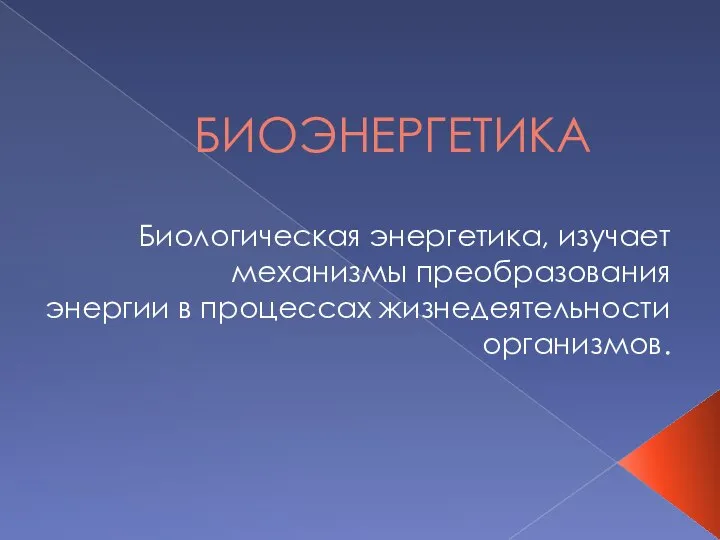 БИОЭНЕРГЕТИКА

Биологическая энергетика, изучает механизмы преобразования энергии в процессах жизнедеятельности организмов.